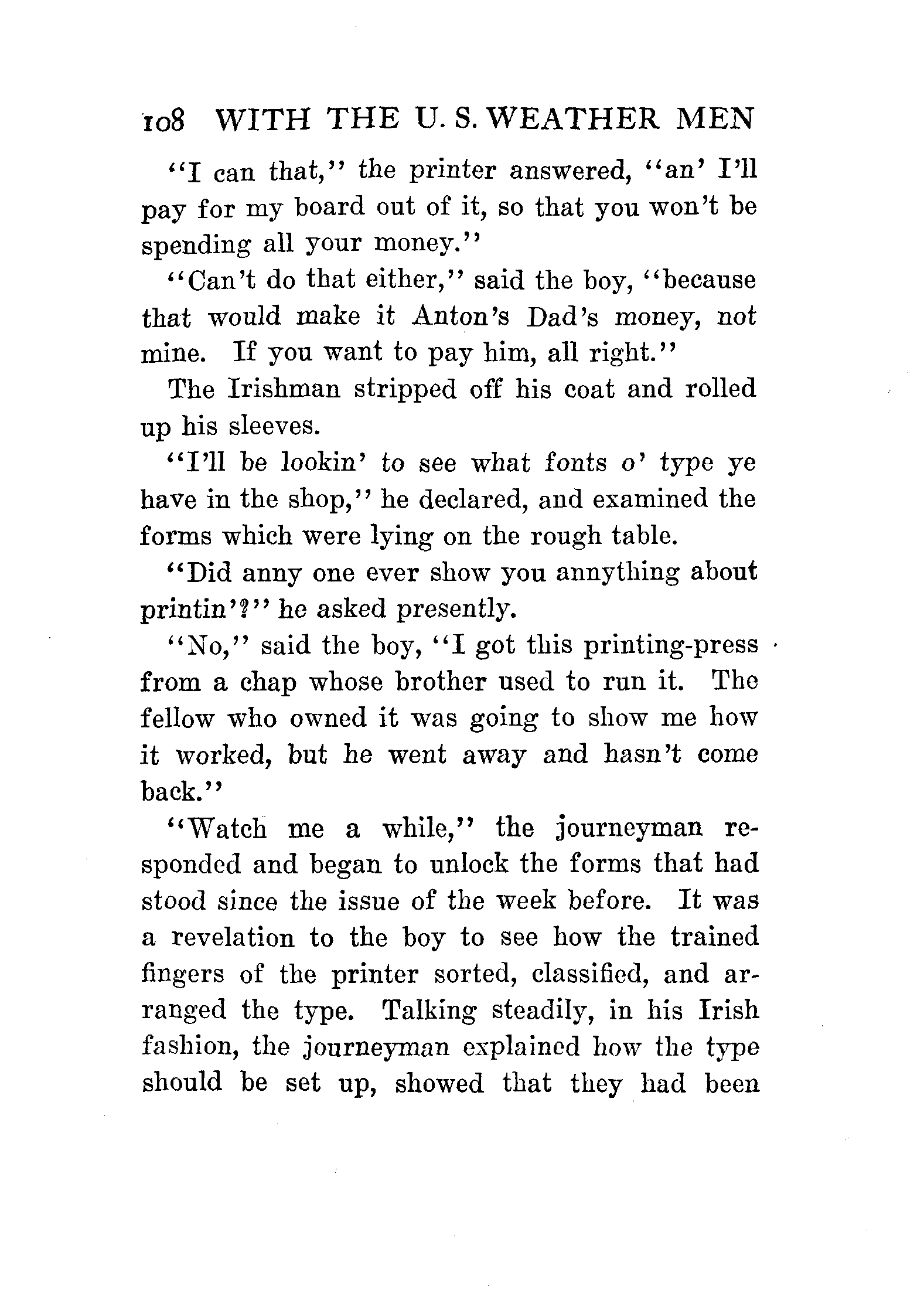 108 WITH THE U. S. WEATHER MEN

"I can that," the printer answered, "an' I'll pay for my board out of it, so that you won't be spending all your money."

"Can't do that either," said the boy, "because that would make it Anton's Dad's money, not mine. If you want to pay him, all right."

The Irishman stripped off his coat and rolled up his sleeves.

"I'll be lookin' to see what fonts o' type ye have in the shop," he declared, and examined the forms which were lying on the rough table.

"Did anny one ever show you annything about printin'?" he asked presently.

"No," said the boy, "I got this printing-press from a chap whose brother used to run it. The fellow who owned it was going to show me how it worked, but he went away and hasn't come back."

"Watch me a while," the journeyman responded and began to unlock the forms that had stood since the issue of the week before. It was a revelation to the boy to see how the trained fingers of the printer sorted, classified, and arranged the type. Talking steadily, in his Irish fashion, the journeyman explained how the type should be set up, showed that they had been